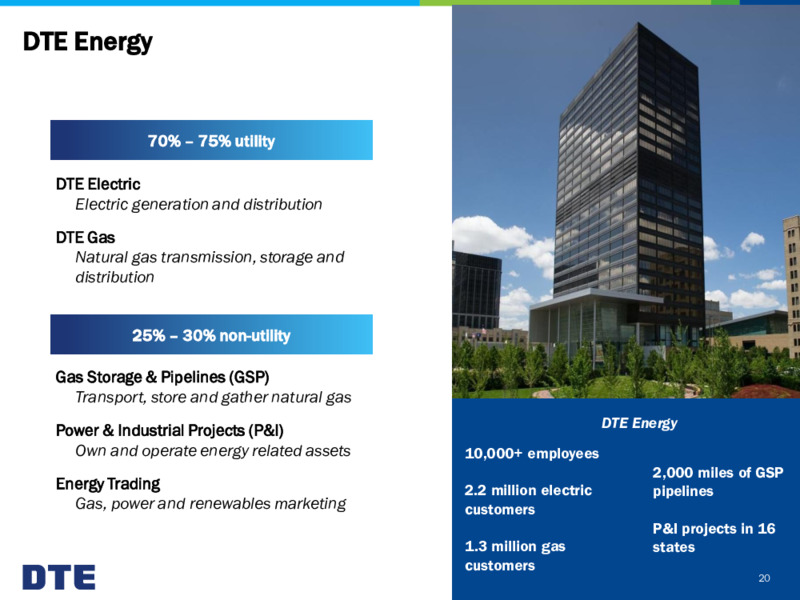 DTE Energy

70% – 75% utility

DTE Electric
Electric generation and distribution

DTE Gas
Natural gas transmission, storage and distribution

25% – 30% non-utility

Gas Storage & Pipelines (GSP)
Transport, store and gather natural gas

Power & Industrial Projects (P&I)
Own and operate energy related assets

Energy Trading
Gas, power and renewables marketing

DTE

DTE Energy

10,000+ employees

2.2 million electric customers

1.3 million gas customers

2,000 miles of GSP pipelines

P&I projects in 16 states

20